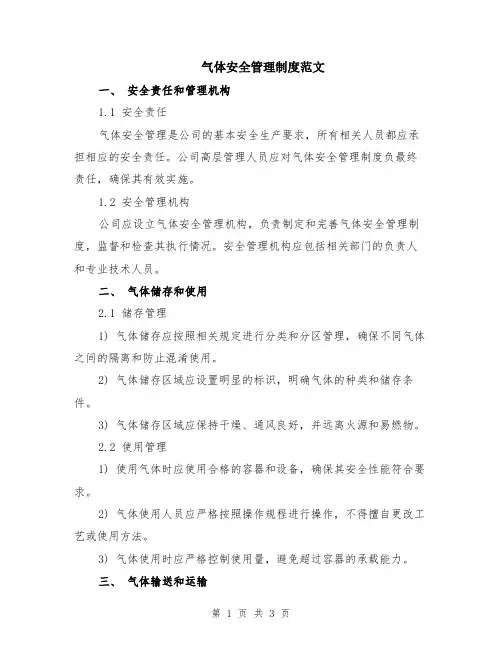 气体安全管理制度范文

一、 安全责任和管理机构

1.1 安全责任

气体安全管理是公司的基本安全生产要求，所有相关人员都应承担相应的安全责任。公司高层管理人员应对气体安全管理制度负最终责任，确保其有效实施。

1.2 安全管理机构

公司应设立气体安全管理机构，负责制定和完善气体安全管理制度，监督和检查其执行情况。安全管理机构应包括相关部门的负责人和专业技术人员。

二、 气体储存和使用

2.1 储存管理

1) 气体储存应按照相关规定进行分类和分区管理，确保不同气体之间的隔离和防止混淆使用。

2) 气体储存区域应设置明显的标识，明确气体的种类和储存条件。

3) 气体储存区域应保持干燥、通风良好，并远离火源和易燃物。

2.2 使用管理

1) 使用气体时应使用合格的容器和设备，确保其安全性能符合要求。

2) 气体使用人员应严格按照操作规程进行操作，不得擅自更改工艺或使用方法。

3) 气体使用时应严格控制使用量，避免超过容器的承载能力。

三、 气体输送和运输

第 1 页 共 3 页